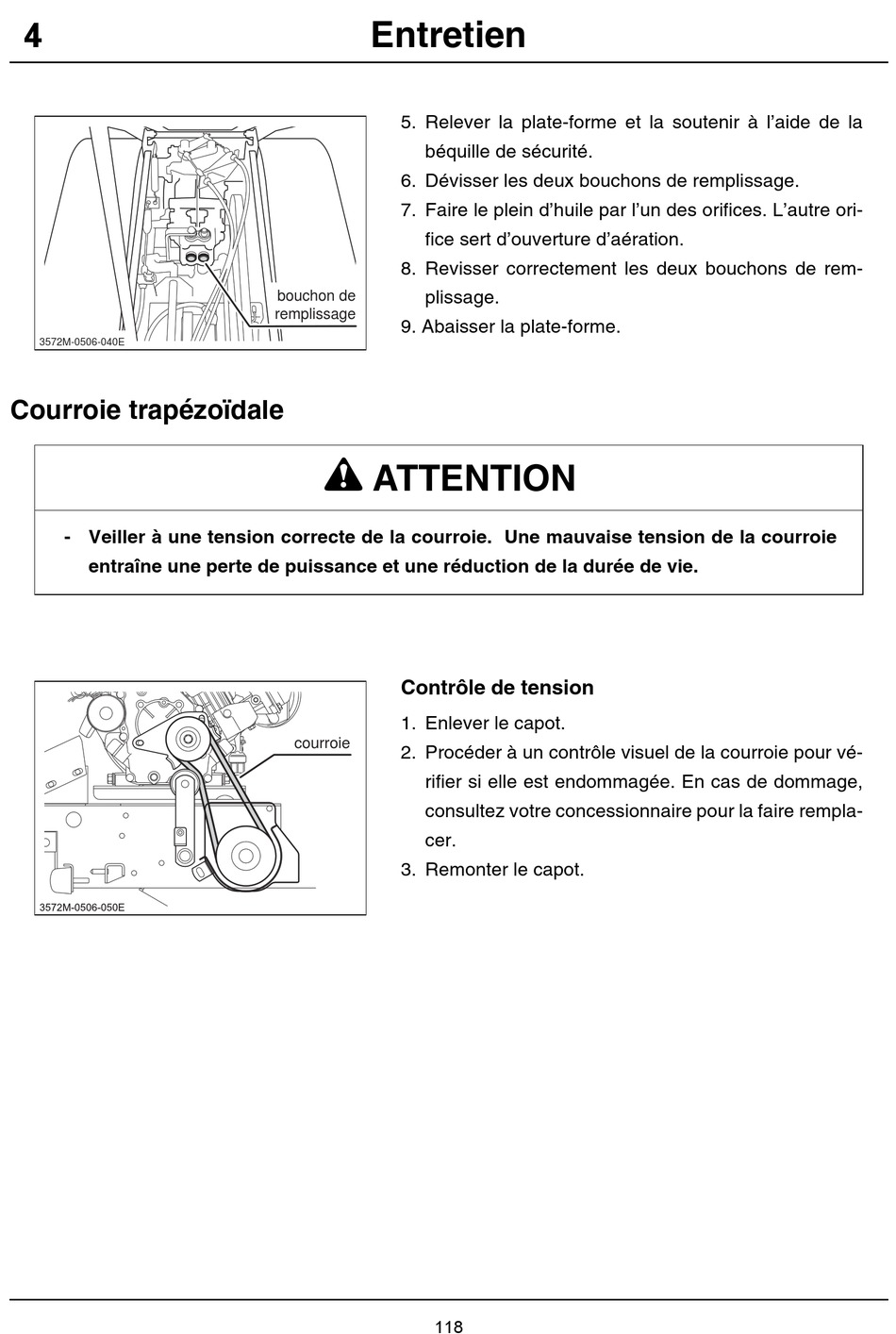 4 Entretien

bouchon de remplissage

3572M-0506-040E

5. Relever la plate-forme et la soutenir à l'aide de la béquille de sécurité.
6. Dévisser les deux bouchons de remplissage.
7. Faire le plein d'huile par l'un des orifices. L'autre orifice sert d'ouverture d'aération.
8. Revisser correctement les deux bouchons de remplissage.
9. Abaisser la plate-forme.

Courroie trapézoïdale

ATTENTION

- Veiller à une tension correcte de la courroie. Une mauvaise tension de la courroie entraîne une perte de puissance et une réduction de la durée de vie.

courroie

3572M-0506-050E

Contrôle de tension

1. Enlever le capot.
2. Procéder à un contrôle visuel de la courroie pour vérifier si elle est endommagée. En cas de dommage, consultez votre concessionnaire pour la faire remplacer.
3. Remonter le capot.

118